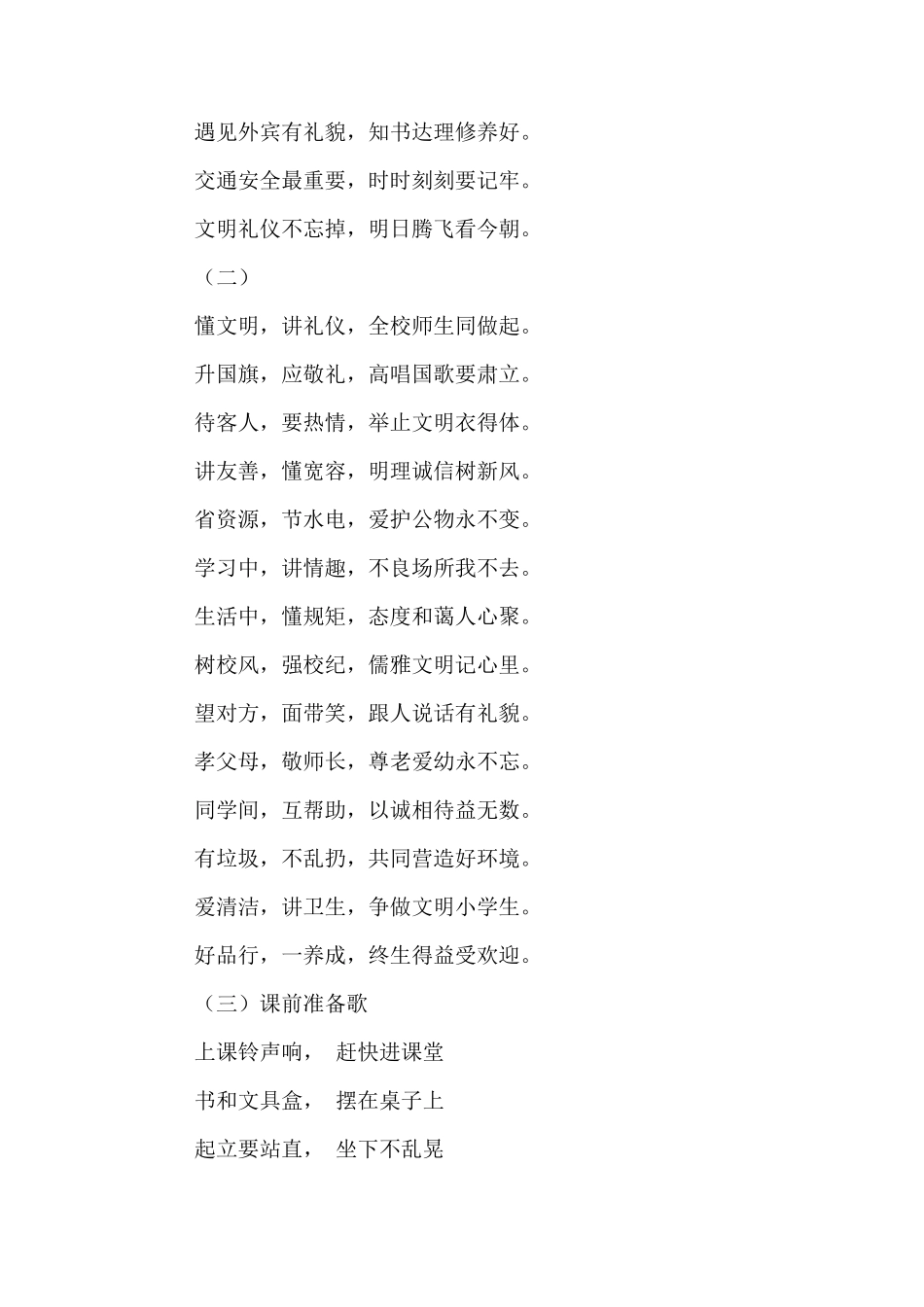 遇见外宾有礼貌，知书达理修养好。

交通安全最重要，时时刻刻要记牢。

文明礼仪不忘掉，明日腾飞看今朝。

（二）

懂文明，讲礼仪，全校师生同做起。

升国旗，应敬礼，高唱国歌要肃立。

待客人，要热情，举止文明衣得体。

讲友善，懂宽容，明理诚信树新风。

省资源，节水电，爱护公物永不变。

学习中，讲情趣，不良场所我不去。

生活中，懂规矩，态度和蔼人心聚。

树校风，强校纪，儒雅文明记心里。

望对方，面带笑，跟人说话有礼貌。

孝父母，敬师长，尊老爱幼永不忘。

同学间，互帮助，以诚相待益无数。

有垃圾，不乱扔，共同营造好环境。

爱清洁，讲卫生，争做文明小学生。

好品行，一养成，终生得益受欢迎。

（三）课前准备歌

上课铃声响， 赶快进课堂

书和文具盒， 摆在桌子上

起立要站直， 坐下不乱晃